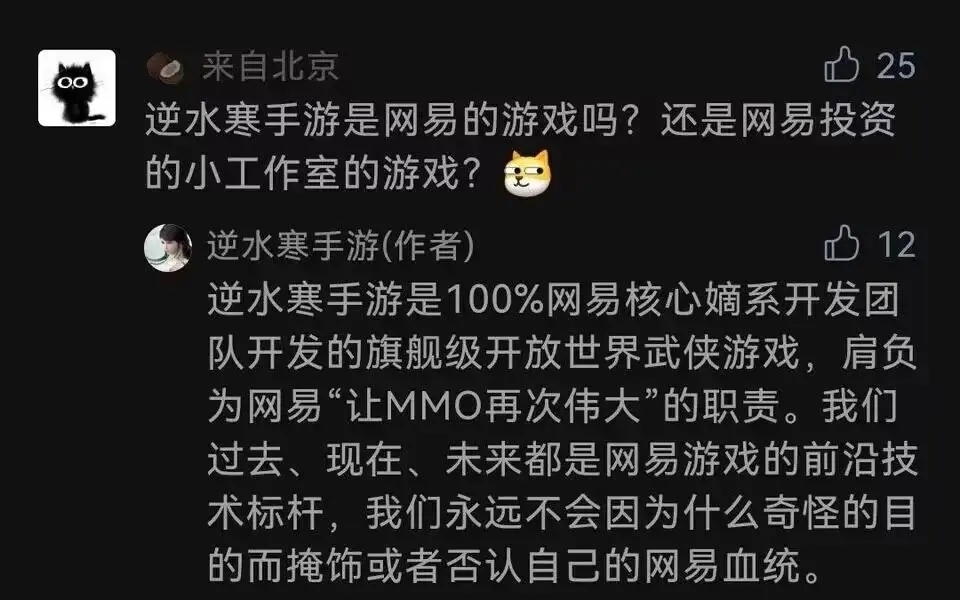 来自北京
25
逆水寒手游是网易的游戏吗？还是网易投资的小工作室的游戏？

逆水寒手游(作者)
12
逆水寒手游是100%网易核心嫡系开发团队开发的旗舰级开放世界武侠游戏，肩负为网易“让MMO再次伟大”的职责。我们过去、现在、未来都是网易游戏的前沿技术标杆，我们永远不会因为什么奇怪的目的而掩饰或者否认自己的网易血统。